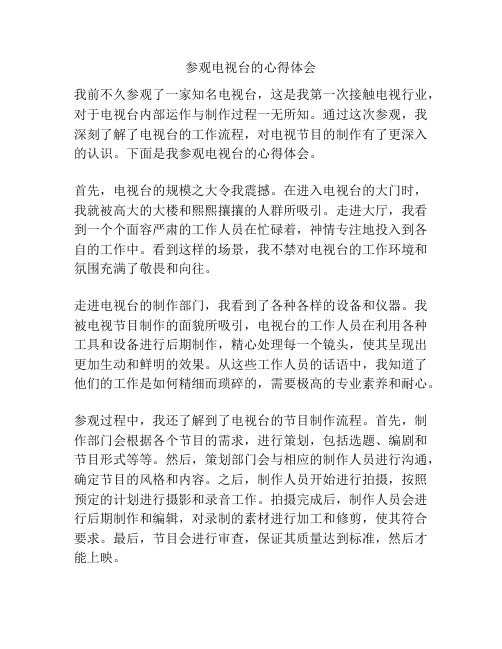 参观电视台的心得体会

我前不久参观了一家知名电视台，这是我第一次接触电视行业，对于电视台内部运作与制作过程一无所知。通过这次参观，我深刻了解了电视台的工作流程，对电视节目的制作有了更深入的认识。下面是我参观电视台的心得体会。

首先，电视台的规模之大令我震撼。在进入电视台的大门时，我就被高大的大楼和熙熙攘攘的人群所吸引。走进大厅，我看到一个个面容严肃的工作人员在忙碌着，神情专注地投入到各自的工作中。看到这样的场景，我不禁对电视台的工作环境和氛围充满了敬畏和向往。

走进电视台的制作部门，我看到了各种各样的设备和仪器。我被电视节目制作的面貌所吸引，电视台的工作人员在利用各种工具和设备进行后期制作，精心处理每一个镜头，使其呈现出更加生动和鲜明的效果。从这些工作人员的话语中，我知道了他们的工作是如何精细而琐碎的，需要极高的专业素养和耐心。

参观过程中，我还了解到了电视台的节目制作流程。首先，制作部门会根据各个节目的需求，进行策划，包括选题、编剧和节目形式等等。然后，策划部门会与相应的制作人员进行沟通，确定节目的风格和内容。之后，制作人员开始进行拍摄，按照预定的计划进行摄影和录音工作。拍摄完成后，制作人员会进行后期制作和编辑，对录制的素材进行加工和修剪，使其符合要求。最后，节目会进行审查，保证其质量达到标准，然后才能上映。